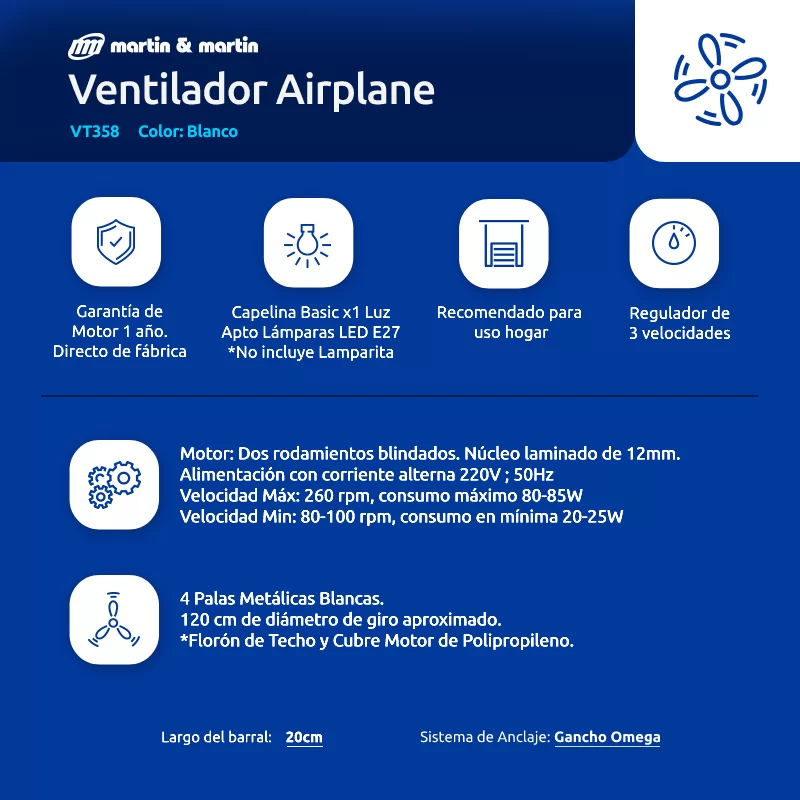 martin & martin
Ventilador Airplane
VT358 Color: Blanco

Garantía de Motor 1 año. Directo de fábrica

Capelina Basic x1 Luz Apto Lámparas LED E27 *No incluye Lamparita

Recomendado para uso hogar

Regulador de 3 velocidades

Motor: Dos rodamientos blindados. Núcleo laminado de 12mm.
Alimentación con corriente alterna 220V ; 50Hz
Velocidad Máx: 260 rpm, consumo máximo 80-85W
Velocidad Min: 80-100 rpm, consumo en mínima 20-25W

4 Palas Metálicas Blancas.
120 cm de diámetro de giro aproximado.
*Florón de Techo y Cubre Motor de Polipropileno.

Largo del barral: 20cm

Sistema de Anclaje: Gancho Omega